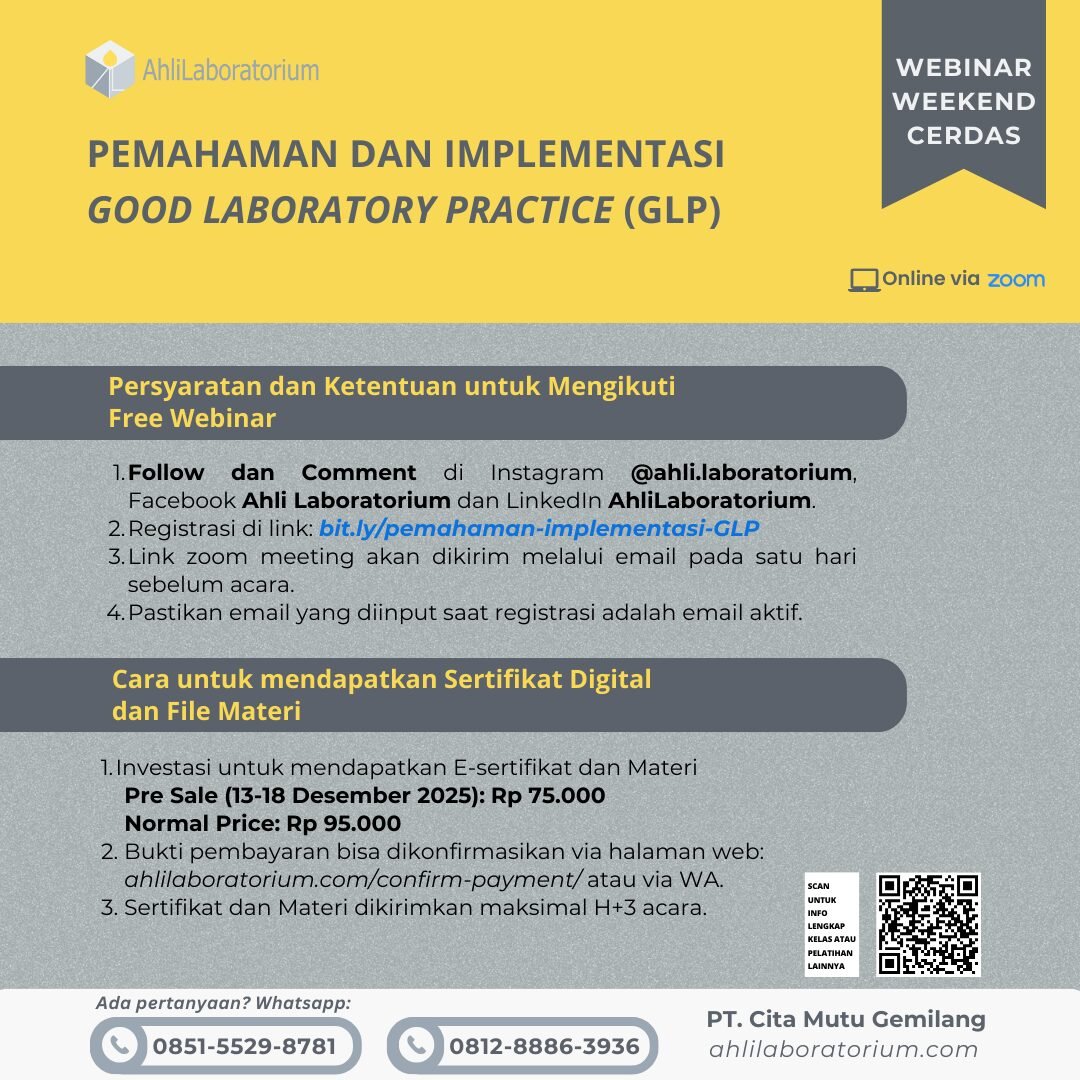 AhliLaboratorium

WEBINAR WEEKEND CERDAS

PEMAHAMAN DAN IMPLEMENTASI
GOOD LABORATORY PRACTICE (GLP)

Online via zoom

Persyaratan dan Ketentuan untuk Mengikuti Free Webinar

1. Follow dan Comment di Instagram @ahli.laboratorium, Facebook Ahli Laboratorium dan LinkedIn AhliLaboratorium.
2. Registrasi di link: bit.ly/pemahaman-implementasi-GLP
3. Link zoom meeting akan dikirim melalui email pada satu hari sebelum acara.
4. Pastikan email yang diinput saat registrasi adalah email aktif.

Cara untuk mendapatkan Sertifikat Digital dan File Materi

1. Investasi untuk mendapatkan E-sertifikat dan Materi
Pre Sale (13-18 Desember 2025): Rp 75.000
Normal Price: Rp 95.000
2. Bukti pembayaran bisa dikonfirmasikan via halaman web: ahlilaboratorium.com/confirm-payment/ atau via WA.
3. Sertifikat dan Materi dikirimkan maksimal H+3 acara.

SCAN UNTUK INFO LENGKAP KELAS ATAU PELATIHAN LAINNYA

Ada pertanyaan? Whatsapp:
0851-5529-8781
0812-8886-3936

PT. Cita Mutu Gemilang
ahlilaboratorium.com